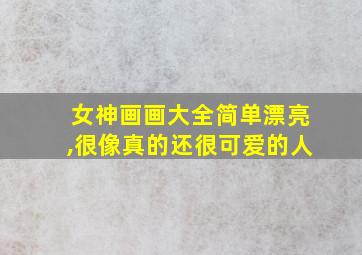 女神画画大全简单漂亮,很像真的还很可爱的人